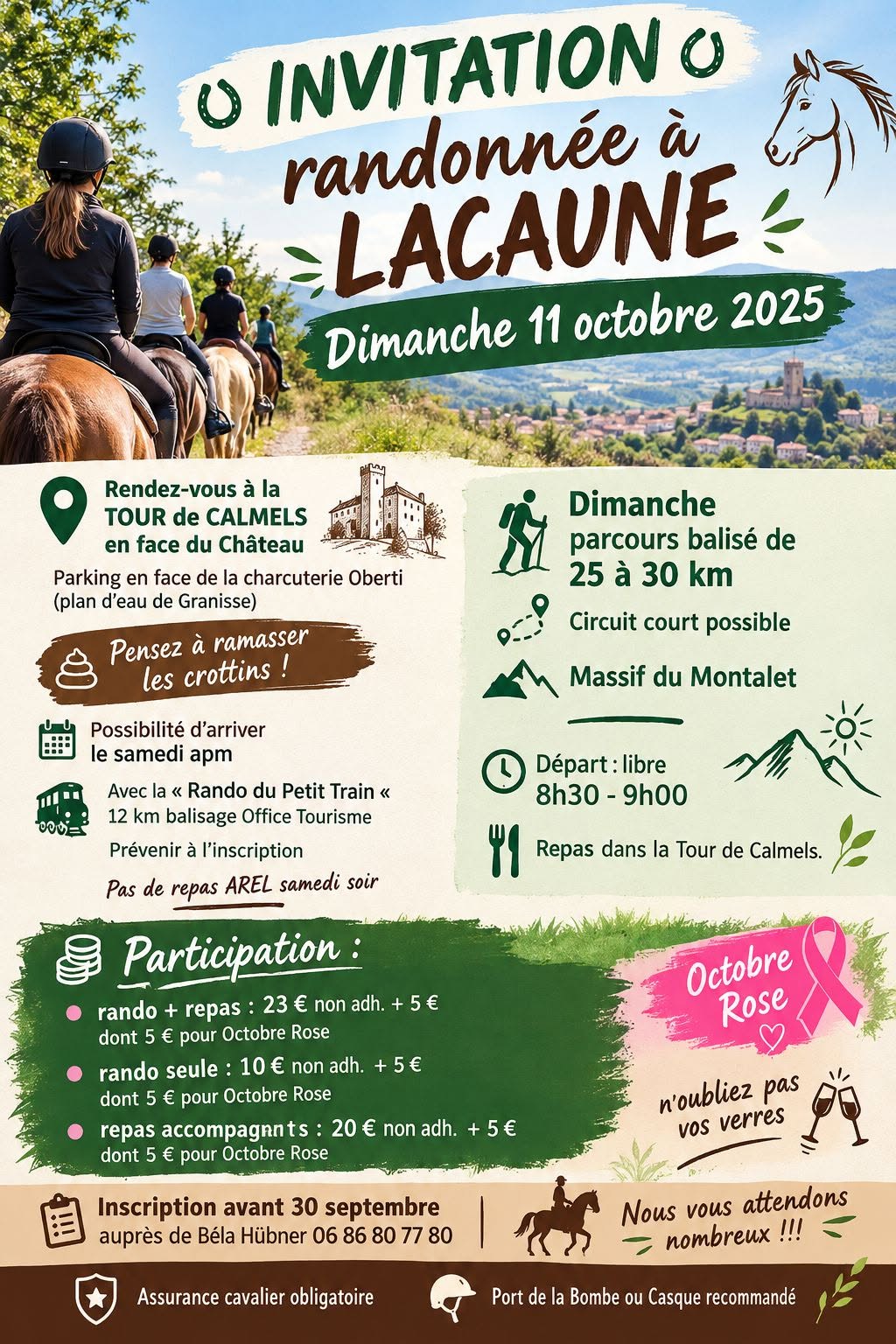 INVITATION
randonnée à
LACAUNE

Dimanche 11 octobre 2025

Rendez-vous à la
TOUR de CALMELS
en face du Château

Parking en face de la charcuterie Oberti (plan d'eau de Granisse)

Pensez à ramasser les crottins !

Possibilité d'arriver
le samedi apm

Avec la « Rando du Petit Train «
12 km balisage Office Tourisme

Prévenir à l'inscription

Pas de repas AREL samedi soir

Dimanche
parcours balisé de
25 à 30 km

Circuit court possible

Massif du Montalet

Départ : libre
8h30 - 9h00

Repas dans la Tour de Calmels.

Participation :

• rando + repas : 23 € non adh. + 5 €
dont 5 € pour Octobre Rose

• rando seule : 10 € non adh. + 5 €
dont 5 € pour Octobre Rose

• repas accompagnnts : 20 € non adh. + 5 €
dont 5 € pour Octobre Rose

Octobre Rose

n'oubliez pas vos verres

Inscription avant 30 septembre
auprès de Béla Hübner 06 86 80 77 80

Nous vous attendons nombreux !!!

Assurance cavalier obligatoire

Port de la Bombe ou Casque recommandé